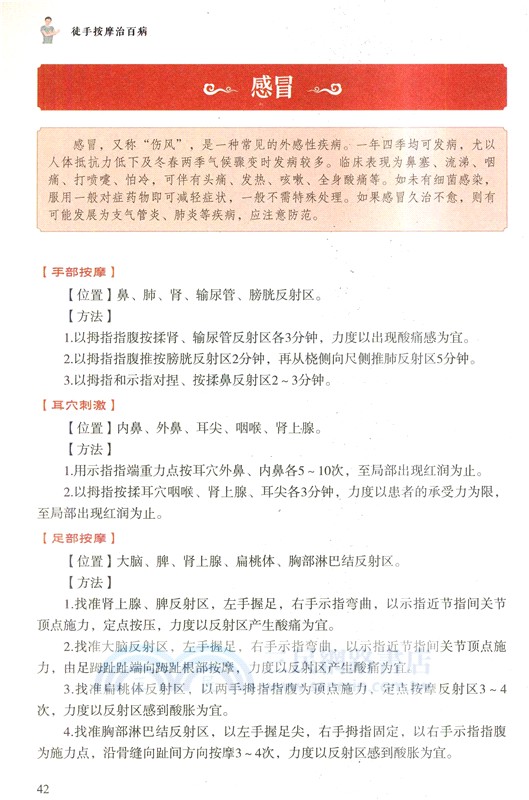 徒手按摩治百病

感冒

感冒，又称“伤风”，是一种常见的外感性疾病。一年四季均可发病，尤以人体抵抗力低下及冬春两季气候骤变时发病较多。临床表现为鼻塞、流涕、咽痛、打喷嚏、怕冷，可伴有头痛、发热、咳嗽、全身酸痛等。如未有细菌感染，服用一般对症药物即可减轻症状，一般不需特殊处理。如果感冒久治不愈，则有可能发展为支气管炎、肺炎等疾病，应注意防范。

【手部按摩】

【位置】鼻、肺、肾、输尿管、膀胱反射区。

【方法】

1.以拇指指腹按揉肾、输尿管反射区各3分钟，力度以出现酸痛感为宜。

2.以拇指指腹推按膀胱反射区2分钟，再从桡侧向尺侧推肺反射区5分钟。

3.以拇指和示指对捏、按揉鼻反射区2～3分钟。

【耳穴刺激】

【位置】内鼻、外鼻、耳尖、咽喉、肾上腺。

【方法】

1.用示指指端重力点按耳穴外鼻、内鼻各5～10次，至局部出现红润为止。

2.以拇指按揉耳穴咽喉、肾上腺、耳尖各3分钟，力度以患者的承受力为限，至局部出现红润为止。

【足部按摩】

【位置】大脑、脾、肾上腺、扁桃体、胸部淋巴结反射区。

【方法】

1.找准肾上腺、脾反射区，左手握足，右手示指弯曲，以示指近节指间关节顶点施力，定点按压，力度以反射区产生酸痛为宜。

2.找准大脑反射区，左手握足，右手示指弯曲，以示指近节指间关节顶点施力，由足踇趾趾端向踇趾根部按摩，力度以反射区产生酸痛为宜。

3.找准扁桃体反射区，以两手拇指指腹为顶点施力，定点按摩反射区3～4次，力度以反射区感到酸胀为宜。

4.找准胸部淋巴结反射区，以左手握足尖，右手拇指固定，以右手示指指腹为施力点，沿骨缝向趾间方向按摩3～4次，力度以反射区感到酸胀为宜。

42